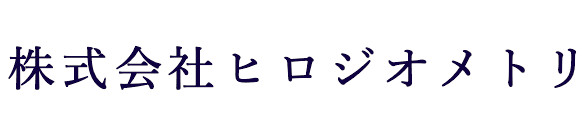 株式会社ヒロジオメトリ